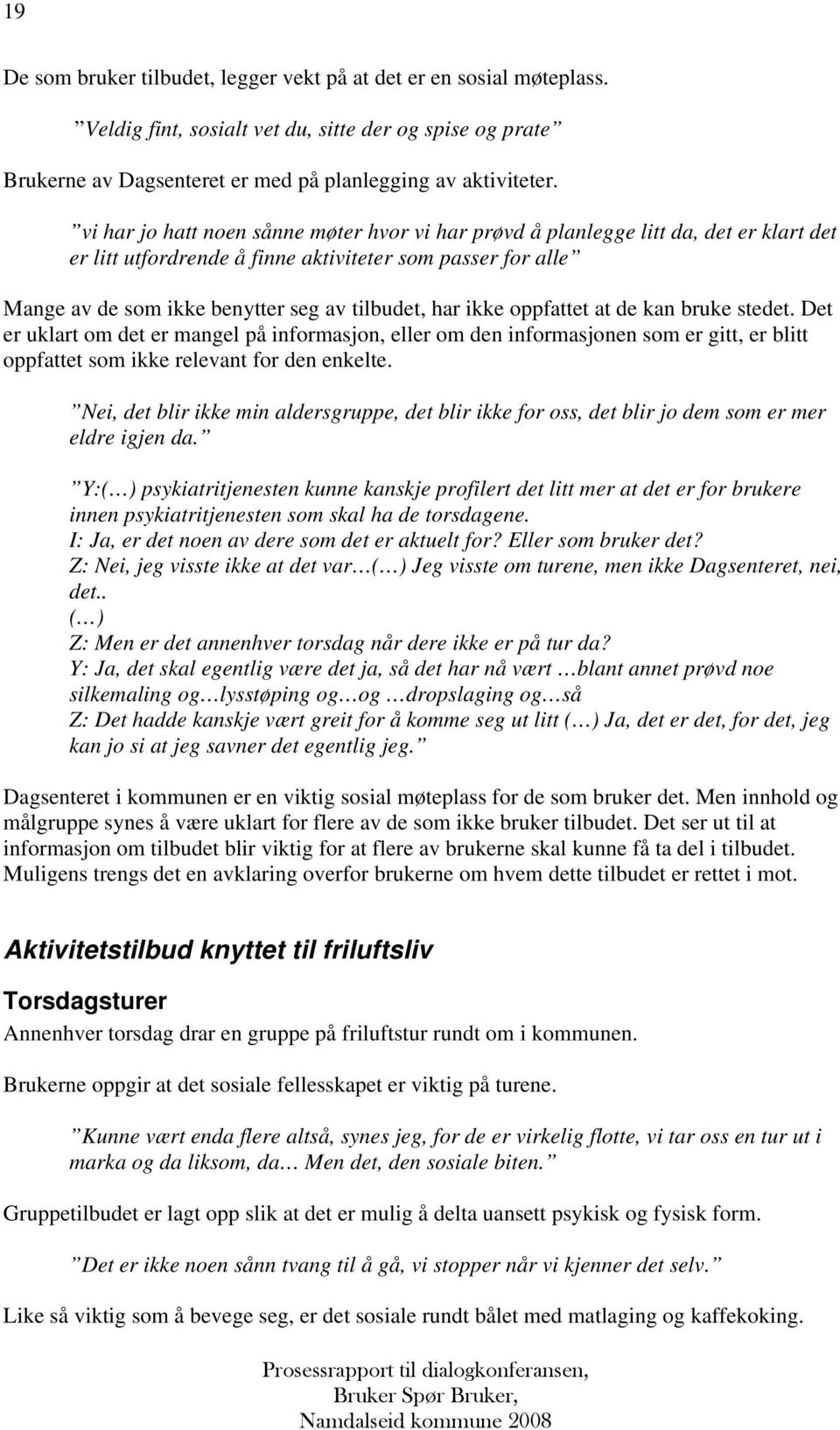 19

De som bruker tilbudet, legger vekt på at det er en sosial møteplass.

”Veldig fint, sosialt vet du, sitte der og spise og prate”

Brukerne av Dagsenteret er med på planlegging av aktiviteter.

”vi har jo hatt noen sånne møter hvor vi har prøvd å planlegge litt da, det er klart det er litt utfordrende å finne aktiviteter som passer for alle”

Mange av de som ikke benytter seg av tilbudet, har ikke oppfattet at de kan bruke stedet. Det er uklart om det er mangel på informasjon, eller om den informasjonen som er gitt, er blitt oppfattet som ikke relevant for den enkelte.

”Nei, det blir ikke min aldersgruppe, det blir ikke for oss, det blir jo dem som er mer eldre igjen da.”

”Y:(…) psykiatritjenesten kunne kanskje profilert det litt mer at det er for brukere innen psykiatritjenesten som skal ha de torsdagene.
I: Ja, er det noen av dere som det er aktuelt for? Eller som bruker det?
Z: Nei, jeg visste ikke at det var…(…) Jeg visste om turene, men ikke Dagsenteret, nei, det..
(…)
Z: Men er det annenhver torsdag når dere ikke er på tur da?
Y: Ja, det skal egentlig være det ja, så det har nå vært …blant annet prøvd noe silkemaling og…lysstøping og…og …dropslaging og…så
Z: Det hadde kanskje vært greit for å komme seg ut litt (…) Ja, det er det, for det, jeg kan jo si at jeg savner det egentlig jeg.”

Dagsenteret i kommunen er en viktig sosial møteplass for de som bruker det. Men innhold og målgruppe synes å være uklart for flere av de som ikke bruker tilbudet. Det ser ut til at informasjon om tilbudet blir viktig for at flere av brukerne skal kunne få ta del i tilbudet. Muligens trengs det en avklaring overfor brukerne om hvem dette tilbudet er rettet i mot.

Aktivitetstilbud knyttet til friluftsliv

Torsdagsturer

Annenhver torsdag drar en gruppe på friluftstur rundt om i kommunen.

Brukerne oppgir at det sosiale fellesskapet er viktig på turene.

”Kunne vært enda flere altså, synes jeg, for de er virkelig flotte, vi tar oss en tur ut i marka og da liksom, da… Men det, den sosiale biten.”

Gruppetilbudet er lagt opp slik at det er mulig å delta uansett psykisk og fysisk form.

”Det er ikke noen sånn tvang til å gå, vi stopper når vi kjenner det selv.”

Like så viktig som å bevege seg, er det sosiale rundt bålet med matlaging og kaffekoking.

Prosessrapport til dialogkonferansen,
Bruker Spør Bruker,
Namdalseid kommune 2008